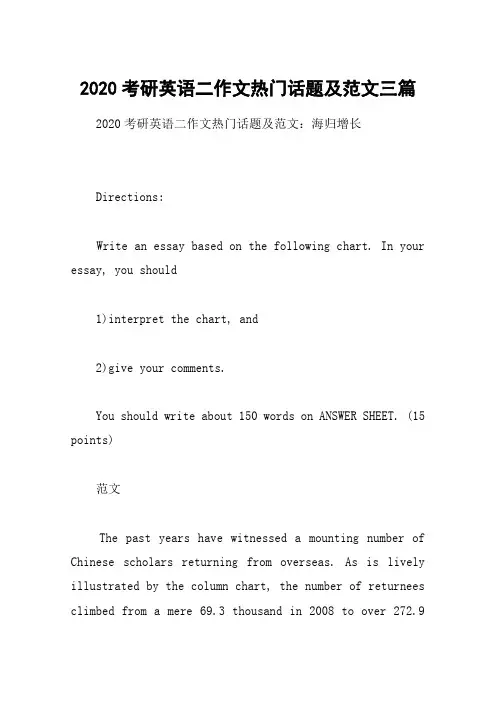 2020考研英语二作文热门话题及范文三篇

2020考研英语二作文热门话题及范文：海归增长

Directions:

Write an essay based on the following chart. In your essay, you should

1)interpret the chart, and

2)give your comments.

You should write about 150 words on ANSWER SHEET. (15 points)

范文

The past years have witnessed a mounting number of Chinese scholars returning from overseas. As is lively illustrated by the column chart, the number of returnees climbed from a mere 69.3 thousand in 2008 to over 272.9